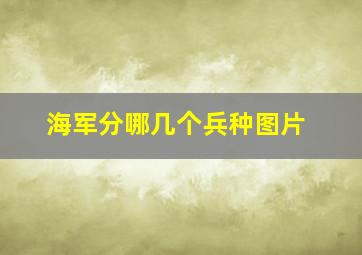 海军分哪几个兵种图片